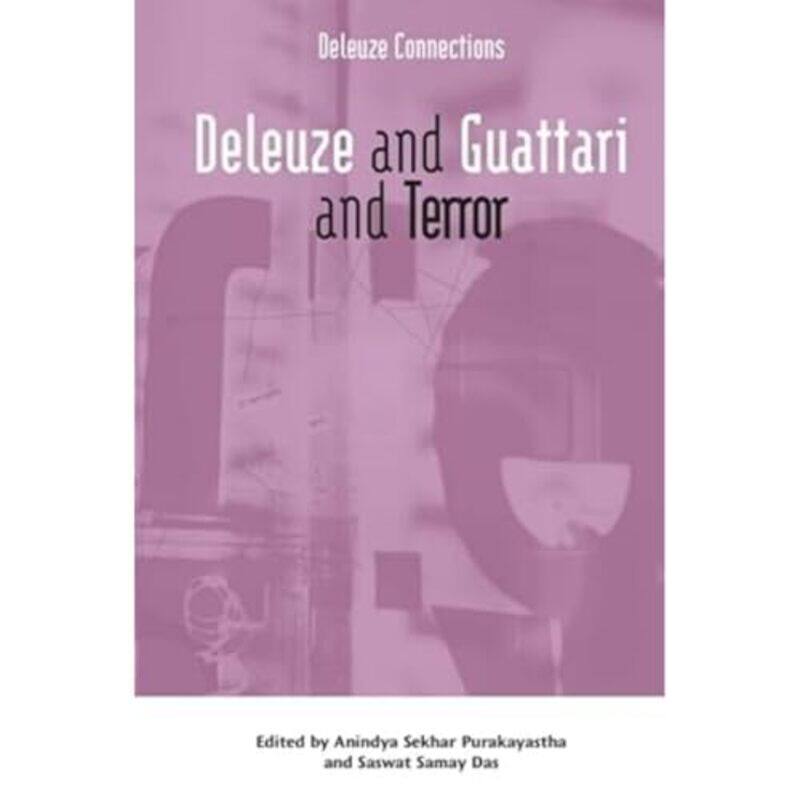 Deleuze Connections

Deleuze and Guattari and Terror

Edited by Anindya Sekhar Purakayastha and Saswat Samay Das